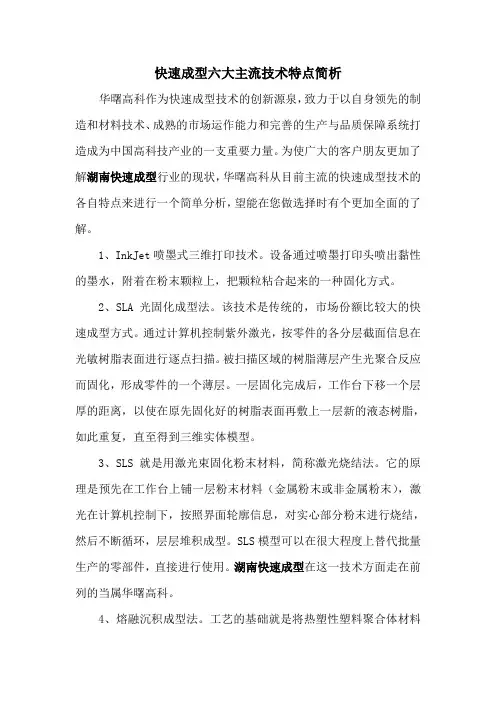 快速成型六大主流技术特点简析

华曙高科作为快速成型技术的创新源泉，致力于以自身领先的制造和材料技术、成熟的市场运作能力和完善的生产与品质保障系统打造成为中国高科技产业的一支重要力量。为使广大的客户朋友更加了解湖南快速成型行业的现状，华曙高科从目前主流的快速成型技术的各自特点来进行一个简单分析，望能在您做选择时有个更加全面的了解。

1、InkJet 喷墨式三维打印技术。设备通过喷墨打印头喷出黏性的墨水，附着在粉末颗粒上，把颗粒粘合起来的一种固化方式。

2、SLA 光固化成型法。该技术是传统的，市场份额比较大的快速成型方式。通过计算机控制紫外激光，按零件的各分层截面信息在光敏树脂表面进行逐点扫描。被扫描区域的树脂薄层产生光聚合反应而固化，形成零件的一个薄层。一层固化完成后，工作台下移一个层厚的距离，以使在原先固化好的树脂表面再敷上一层新的液态树脂，如此重复，直至得到三维实体模型。

3、SLS 就是用激光束固化粉末材料，简称激光烧结法。它的原理是预先在工作台上铺一层粉末材料（金属粉末或非金属粉末），激光在计算机控制下，按照界面轮廓信息，对实心部分粉末进行烧结，然后不断循环，层层堆积成型。SLS 模型可以在很大程度上替代批量生产的零部件，直接进行使用。湖南快速成型在这一技术方面走在前列的当属华曙高科。

4、熔融沉积成型法。工艺的基础就是将热塑性塑料聚合体材料